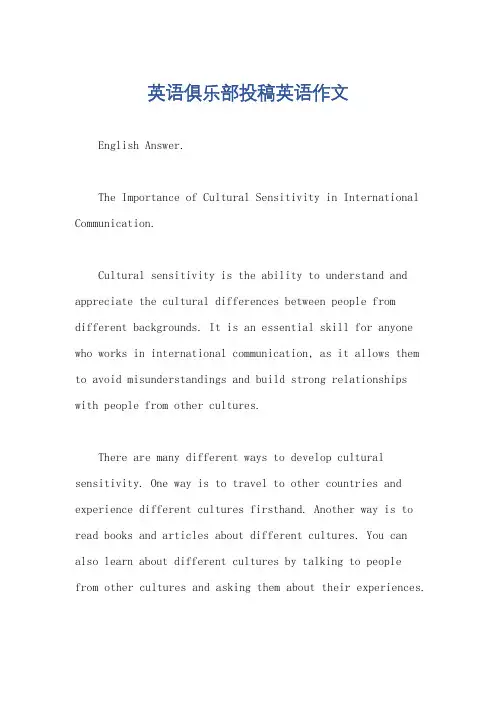 英语俱乐部投稿英语作文

English Answer.

The Importance of Cultural Sensitivity in International Communication.

Cultural sensitivity is the ability to understand and appreciate the cultural differences between people from different backgrounds. It is an essential skill for anyone who works in international communication, as it allows them to avoid misunderstandings and build strong relationships with people from other cultures.

There are many different ways to develop cultural sensitivity. One way is to travel to other countries and experience different cultures firsthand. Another way is to read books and articles about different cultures. You can also learn about different cultures by talking to people from other cultures and asking them about their experiences.